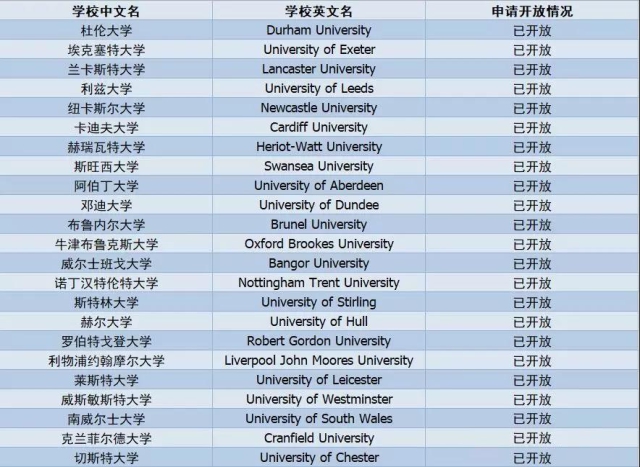 | 学校中文名 | 学校英文名 | 申请开放情况 |
|---|---|---|
| 杜伦大学 | Durham University | 已开放 |
| 埃克塞特大学 | University of Exeter | 已开放 |
| 兰卡斯特大学 | Lancaster University | 已开放 |
| 利兹大学 | University of Leeds | 已开放 |
| 纽卡斯尔大学 | Newcastle University | 已开放 |
| 卡迪夫大学 | Cardiff University | 已开放 |
| 赫瑞瓦特大学 | Heriot-Watt University | 已开放 |
| 斯旺西大学 | Swansea University | 已开放 |
| 阿伯丁大学 | University of Aberdeen | 已开放 |
| 邓迪大学 | University of Dundee | 已开放 |
| 布鲁内尔大学 | Brunel University | 已开放 |
| 牛津布鲁克斯大学 | Oxford Brookes University | 已开放 |
| 威尔士班戈大学 | Bangor University | 已开放 |
| 诺丁汉特伦特大学 | Nottingham Trent University | 已开放 |
| 斯特林大学 | University of Stirling | 已开放 |
| 赫尔大学 | University of Hull | 已开放 |
| 罗伯特戈登大学 | Robert Gordon University | 已开放 |
| 利物浦约翰摩尔大学 | Liverpool John Moores University | 已开放 |
| 莱斯特大学 | University of Leicester | 已开放 |
| 威斯敏斯特大学 | University of Westminster | 已开放 |
| 南威尔士大学 | University of South Wales | 已开放 |
| 克兰菲尔德大学 | Cranfield University | 已开放 |
| 切斯特大学 | University of Chester | 已开放 |